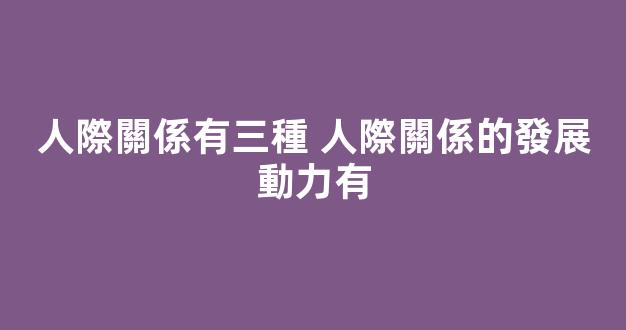 人際關係有三種 人際關係的發展動力有